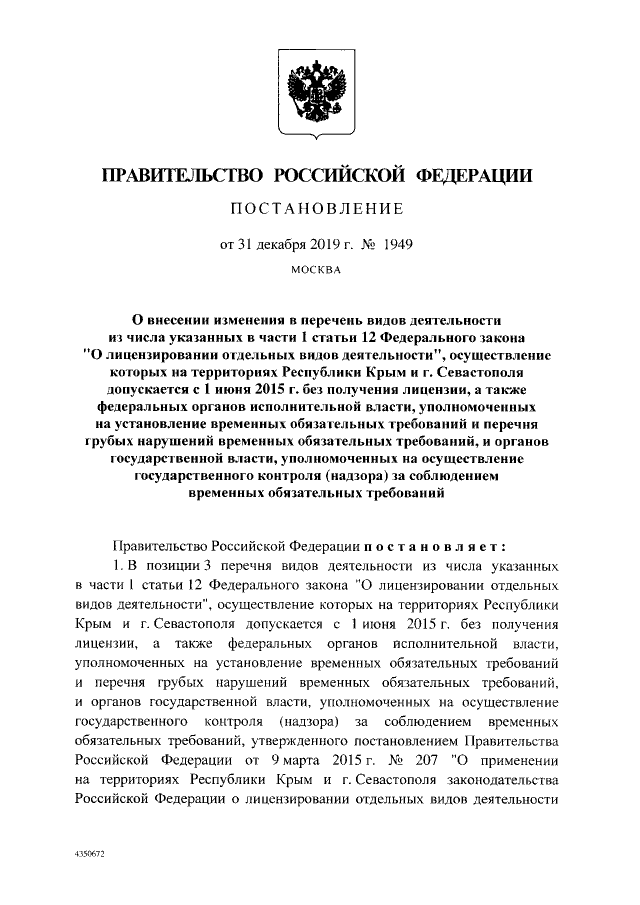 ПРАВИТЕЛЬСТВО РОССИЙСКОЙ ФЕДЕРАЦИИ

ПОСТАНОВЛЕНИЕ

от 31 декабря 2019 г. № 1949

МОСКВА

О внесении изменения в перечень видов деятельности из числа указанных в части 1 статьи 12 Федерального закона "О лицензировании отдельных видов деятельности", осуществление которых на территориях Республики Крым и г. Севастополя допускается с 1 июня 2015 г. без получения лицензии, а также федеральных органов исполнительной власти, уполномоченных на установление временных обязательных требований и перечня грубых нарушений временных обязательных требований, и органов государственной власти, уполномоченных на осуществление государственного контроля (надзора) за соблюдением временных обязательных требований

Правительство Российской Федерации постановляет:

1. В позиции 3 перечня видов деятельности из числа указанных в части 1 статьи 12 Федерального закона "О лицензировании отдельных видов деятельности", осуществление которых на территориях Республики Крым и г. Севастополя допускается с 1 июня 2015 г. без получения лицензии, а также федеральных органов исполнительной власти, уполномоченных на установление временных обязательных требований и перечня грубых нарушений временных обязательных требований, и органов государственной власти, уполномоченных на осуществление государственного контроля (надзора) за соблюдением временных обязательных требований, утвержденного постановлением Правительства Российской Федерации от 9 марта 2015 г. № 207 "О применении на территориях Республики Крым и г. Севастополя законодательства Российской Федерации о лицензировании отдельных видов деятельности

4350672